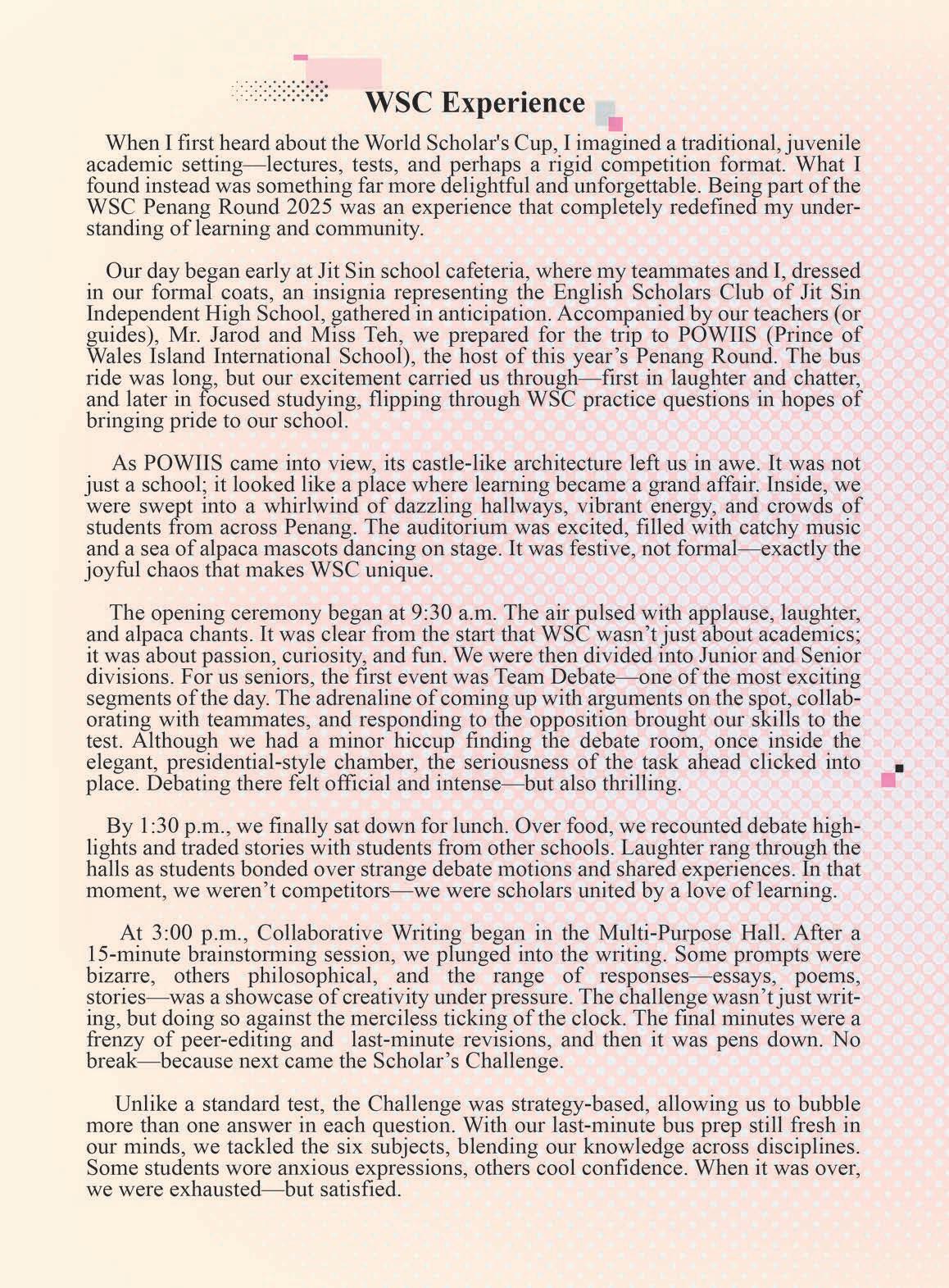 WSC Experience

When I first heard about the World Scholar's Cup, I imagined a traditional, juvenile academic setting—lectures, tests, and perhaps a rigid competition format. What I found instead was something far more delightful and unforgettable. Being part of the WSC Penang Round 2025 was an experience that completely redefined my understanding of learning and community.

Our day began early at Jit Sin school cafeteria, where my teammates and I, dressed in our formal coats, an insignia representing the English Scholars Club of Jit Sin Independent High School, gathered in anticipation. Accompanied by our teachers (or guides), Mr. Jarod and Miss Teh, we prepared for the trip to POWIIS (Prince of Wales Island International School), the host of this year's Penang Round. The bus ride was long, but our excitement carried us through—first in laughter and chatter, and later in focused studying, flipping through WSC practice questions in hopes of bringing pride to our school.

As POWIIS came into view, its castle-like architecture left us in awe. It was not just a school; it looked like a place where learning became a grand affair. Inside, we were swept into a whirlwind of dazzling hallways, vibrant energy, and crowds of students from across Penang. The auditorium was excited, filled with catchy music and a sea of alpaca mascots dancing on stage. It was festive, not formal—exactly the joyful chaos that makes WSC unique.

The opening ceremony began at 9:30 a.m. The air pulsed with applause, laughter, and alpaca chants. It was clear from the start that WSC wasn't just about academics; it was about passion, curiosity, and fun. We were then divided into Junior and Senior divisions. For us seniors, the first event was Team Debate—one of the most exciting segments of the day. The adrenaline of coming up with arguments on the spot, collaborating with teammates, and responding to the opposition brought our skills to the test. Although we had a minor hiccup finding the debate room, once inside the elegant, presidential-style chamber, the seriousness of the task ahead clicked into place. Debating there felt official and intense—but also thrilling.

By 1:30 p.m., we finally sat down for lunch. Over food, we recounted debate highlights and traded stories with students from other schools. Laughter rang through the halls as students bonded over strange debate motions and shared experiences. In that moment, we weren't competitors—we were scholars united by a love of learning.

At 3:00 p.m., Collaborative Writing began in the Multi-Purpose Hall. After a 15-minute brainstorming session, we plunged into the writing. Some prompts were bizarre, others philosophical, and the range of responses—essays, poems, stories—was a showcase of creativity under pressure. The challenge wasn't just writing, but doing so against the merciless ticking of the clock. The final minutes were a frenzy of peer-editing and last-minute revisions, and then it was pens down. No break—because next came the Scholar's Challenge.

Unlike a standard test, the Challenge was strategy-based, allowing us to bubble more than one answer in each question. With our last-minute bus prep still fresh in our minds, we tackled the six subjects, blending our knowledge across disciplines. Some students wore anxious expressions, others cool confidence. When it was over, we were exhausted—but satisfied.